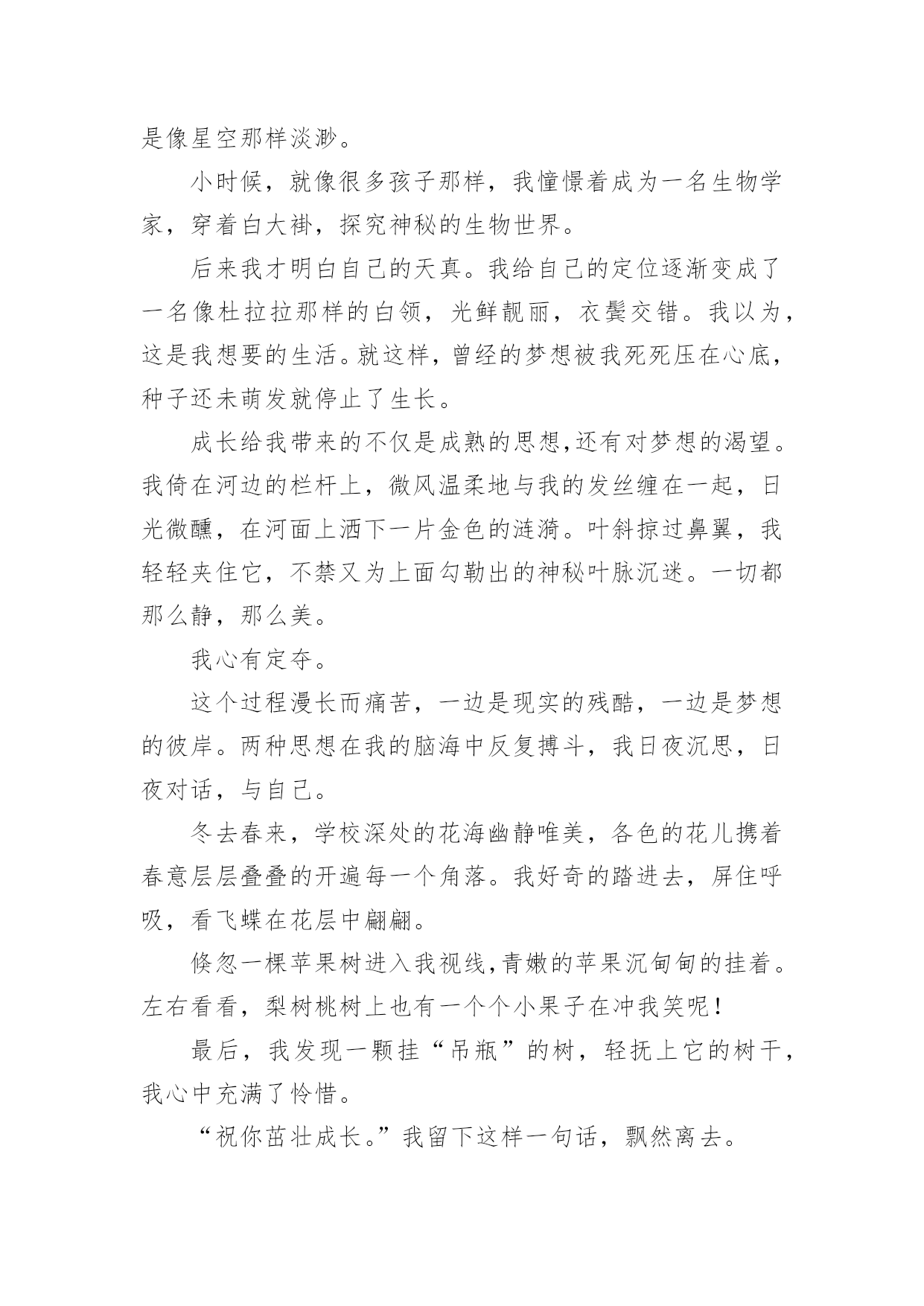 是像星空那样淡渺。

小时候，就像很多孩子那样，我憧憬着成为一名生物学家，穿着白大褂，探究神秘的生物世界。

后来我才明白自己的天真。我给自己的定位逐渐变成了一名像杜拉拉那样的白领，光鲜靓丽，衣鬓交错。我以为，这是我想要的生活。就这样，曾经的梦想被我死死压在心底，种子还未萌发就停止了生长。

成长给我带来的不仅是成熟的思想,还有对梦想的渴望。我倚在河边的栏杆上，微风温柔地与我的发丝缠在一起，日光微醺，在河面上洒下一片金色的涟漪。叶斜掠过鼻翼，我轻轻夹住它，不禁又为上面勾勒出的神秘叶脉沉迷。一切都那么静，那么美。

我心有定夺。

这个过程漫长而痛苦，一边是现实的残酷，一边是梦想的彼岸。两种思想在我的脑海中反复搏斗，我日夜沉思，日夜对话，与自己。

冬去春来，学校深处的花海幽静唯美，各色的花儿携着春意层层叠叠的开遍每一个角落。我好奇的踏进去，屏住呼吸，看飞蝶在花层中翩翩。

倏忽一棵苹果树进入我视线,青嫩的苹果沉甸甸的挂着。左右看看，梨树桃树上也有一个个小果子在冲我笑呢！

最后，我发现一颗挂“吊瓶”的树，轻抚上它的树干，我心中充满了怜惜。

“祝你茁壮成长。”我留下这样一句话，飘然离去。